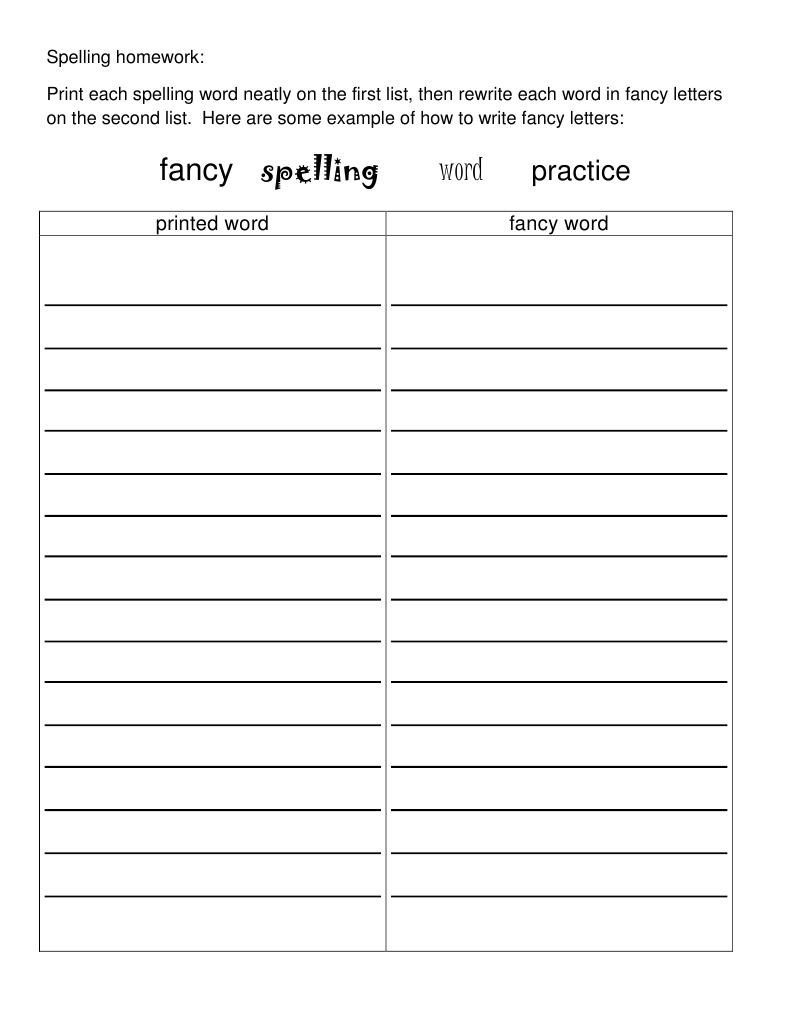 Spelling homework:

Print each spelling word neatly on the first list, then rewrite each word in fancy letters on the second list.  Here are some example of how to write fancy letters:

fancy spelling word practice

| printed word | fancy word |
|---|---|
| | |